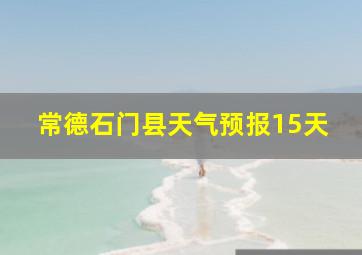 常德石门县天气预报15天